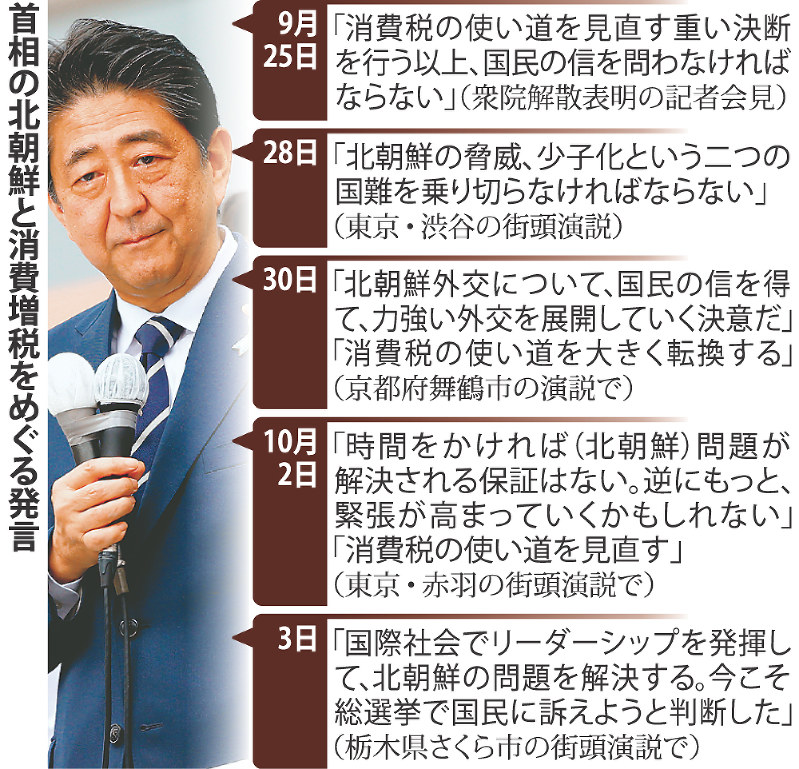 首相の北朝鮮と消費増税をめぐる発言

9月25日 「消費税の使い道を見直す重い決断を行う以上、国民の信を問わなければならない」（衆院解散表明の記者会見）

28日 「北朝鮮の脅威、少子化という二つの国難を乗り切らなければならない」（東京・渋谷の街頭演説）

30日 「北朝鮮外交について、国民の信を得て、力強い外交を展開していく決意だ」「消費税の使い道を大きく転換する」（京都府舞鶴市の演説で）

10月2日 「時間をかければ（北朝鮮）問題が解決される保証はない。逆にもっと、緊張が高まっていくかもしれない」「消費税の使い道を見直す」（東京・赤羽の街頭演説で）

3日 「国際社会でリーダーシップを発揮して、北朝鮮の問題を解決する。今こそ総選挙で国民に訴えようと判断した」（栃木県さくら市の街頭演説で）